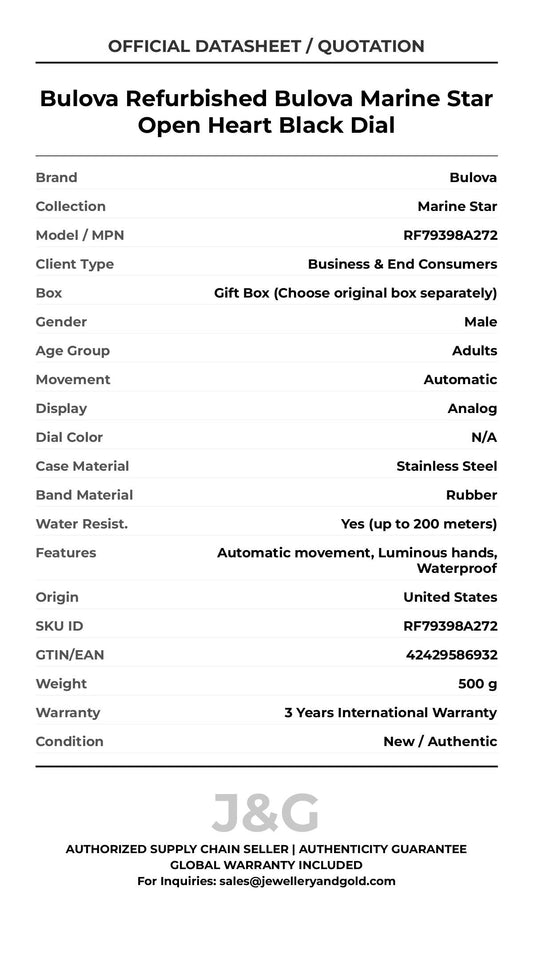 OFFICIAL DATASHEET / QUOTATION

Bulova Refurbished Bulova Marine Star Open Heart Black Dial

| Brand | Bulova |
|---|---|
| Collection | Marine Star |
| Model / MPN | RF79398A272 |
| Client Type | Business & End Consumers |
| Box | Gift Box (Choose original box separately) |
| Gender | Male |
| Age Group | Adults |
| Movement | Automatic |
| Display | Analog |
| Dial Color | N/A |
| Case Material | Stainless Steel |
| Band Material | Rubber |
| Water Resist. | Yes (up to 200 meters) |
| Features | Automatic movement, Luminous hands, Waterproof |
| Origin | United States |
| SKU ID | RF79398A272 |
| GTIN/EAN | 42429586932 |
| Weight | 500 g |
| Warranty | 3 Years International Warranty |
| Condition | New / Authentic |

J&G

AUTHORIZED SUPPLY CHAIN SELLER | AUTHENTICITY GUARANTEE
GLOBAL WARRANTY INCLUDED
For Inquiries: sales@jewelleryandgold.com